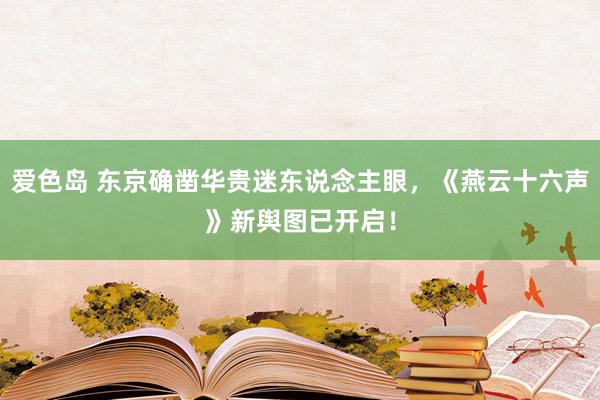 爱色岛 东京确凿华贵迷东说念主眼，《燕云十六声》新舆图已开启！